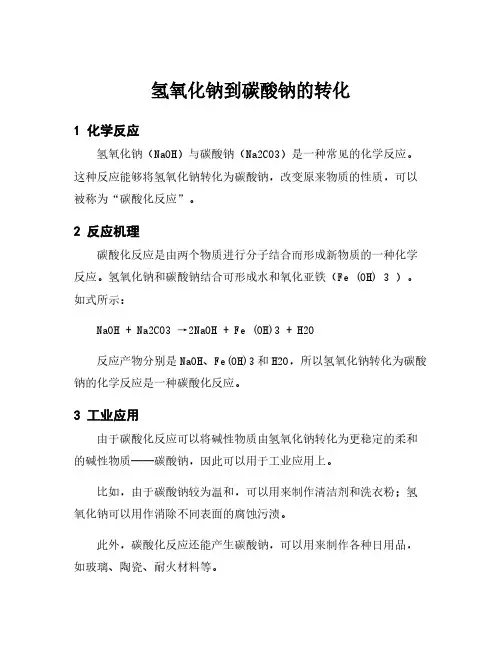 氢氧化钠到碳酸钠的转化

1 化学反应

氢氧化钠（NaOH）与碳酸钠（Na2CO3）是一种常见的化学反应。这种反应能够将氢氧化钠转化为碳酸钠，改变原来物质的性质，可以被称为“碳酸化反应”。

2 反应机理

碳酸化反应是由两个物质进行分子结合而形成新物质的一种化学反应。氢氧化钠和碳酸钠结合可形成水和氧化亚铁（Fe (OH) 3 ）。如式所示：

NaOH + Na2CO3 →2NaOH + Fe (OH)3 + H2O

反应产物分别是 NaOH、Fe(OH)3 和 H2O，所以氢氧化钠转化为碳酸钠的化学反应是一种碳酸化反应。

3 工业应用

由于碳酸化反应可以将碱性物质由氢氧化钠转化为更稳定的柔和的碱性物质——碳酸钠，因此可以用于工业应用上。

比如，由于碳酸钠较为温和，可以用来制作清洁剂和洗衣粉；氢氧化钠可以用作消除不同表面的腐蚀污渍。

此外，碳酸化反应还能产生碳酸钠，可以用来制作各种日用品，如玻璃、陶瓷、耐火材料等。